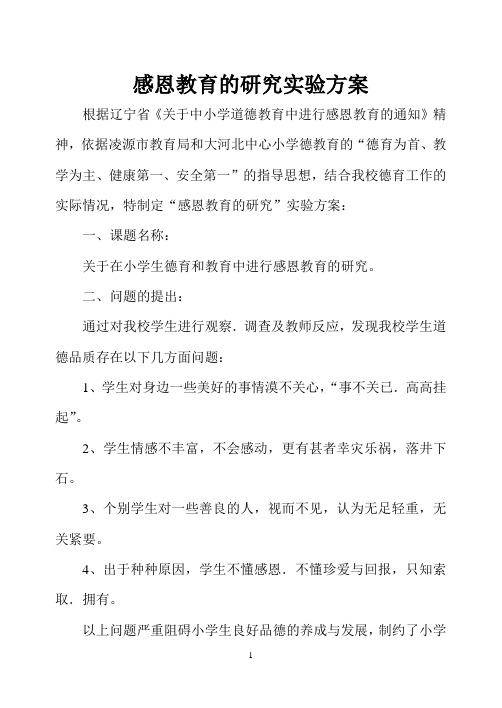 感恩教育的研究实验方案

根据辽宁省《关于中小学道德教育中进行感恩教育的通知》精神，依据凌源市教育局和大河北中心小学德教育的“德育为首、教学为主、健康第一、安全第一”的指导思想，结合我校德育工作的实际情况，特制定“感恩教育的研究”实验方案：

一、课题名称：

关于在小学生德育和教育中进行感恩教育的研究。

二、问题的提出：

通过对我校学生进行观察．调查及教师反应，发现我校学生道德品质存在以下几方面问题：

1、学生对身边一些美好的事情漠不关心，“事不关已．高高挂起”。

2、学生情感不丰富，不会感动，更有甚者幸灾乐祸，落井下石。

3、个别学生对一些善良的人，视而不见，认为无足轻重，无关紧要。

4、出于种种原因，学生不懂感恩．不懂珍爱与回报，只知索取．拥有。

以上问题严重阻碍小学生良好品德的养成与发展，制约了小学

1